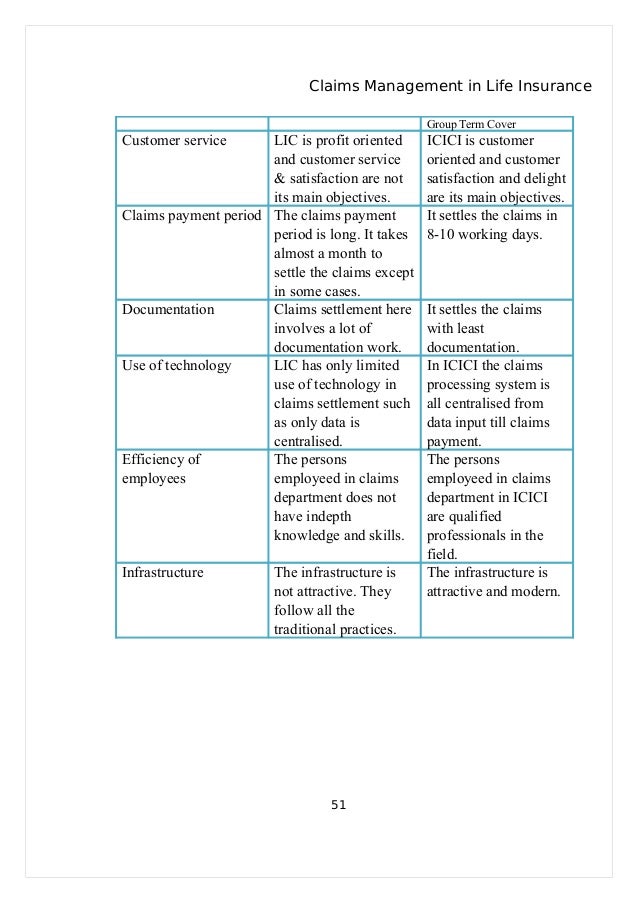 Claims Management in Life Insurance

| | | Group Term Cover |
|---|---|---|
| Customer service | LIC is profit oriented and customer service & satisfaction are not its main objectives. | ICICI is customer oriented and customer satisfaction and delight are its main objectives. |
| Claims payment period | The claims payment period is long. It takes almost a month to settle the claims except in some cases. | It settles the claims in 8-10 working days. |
| Documentation | Claims settlement here involves a lot of documentation work. | It settles the claims with least documentation. |
| Use of technology | LIC has only limited use of technology in claims settlement such as only data is centralised. | In ICICI the claims processing system is all centralised from data input till claims payment. |
| Efficiency of employees | The persons employeed in claims department does not have indepth knowledge and skills. | The persons employeed in claims department in ICICI are qualified professionals in the field. |
| Infrastructure | The infrastructure is not attractive. They follow all the traditional practices. | The infrastructure is attractive and modern. |

51